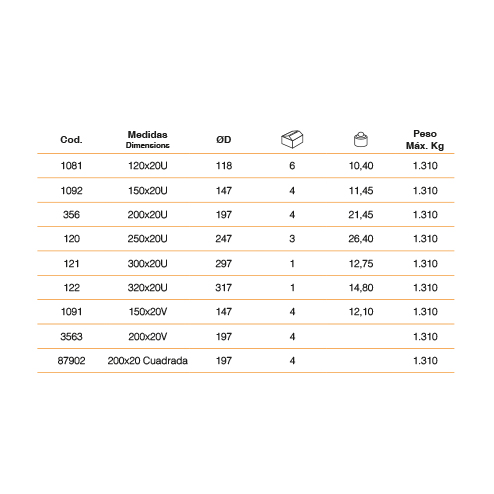 | Cod. | Medidas Dimensions | ØD | | | Peso Máx. Kg |
|---|---|---|---|---|---|
| 1081 | 120x20U | 118 | 6 | 10,40 | 1.310 |
| 1092 | 150x20U | 147 | 4 | 11,45 | 1.310 |
| 356 | 200x20U | 197 | 4 | 21,45 | 1.310 |
| 120 | 250x20U | 247 | 3 | 26,40 | 1.310 |
| 121 | 300x20U | 297 | 1 | 12,75 | 1.310 |
| 122 | 320x20U | 317 | 1 | 14,80 | 1.310 |
| 1091 | 150x20V | 147 | 4 | 12,10 | 1.310 |
| 3563 | 200x20V | 197 | 4 | | 1.310 |
| 87902 | 200x20 Cuadrada | 197 | 4 | | 1.310 |